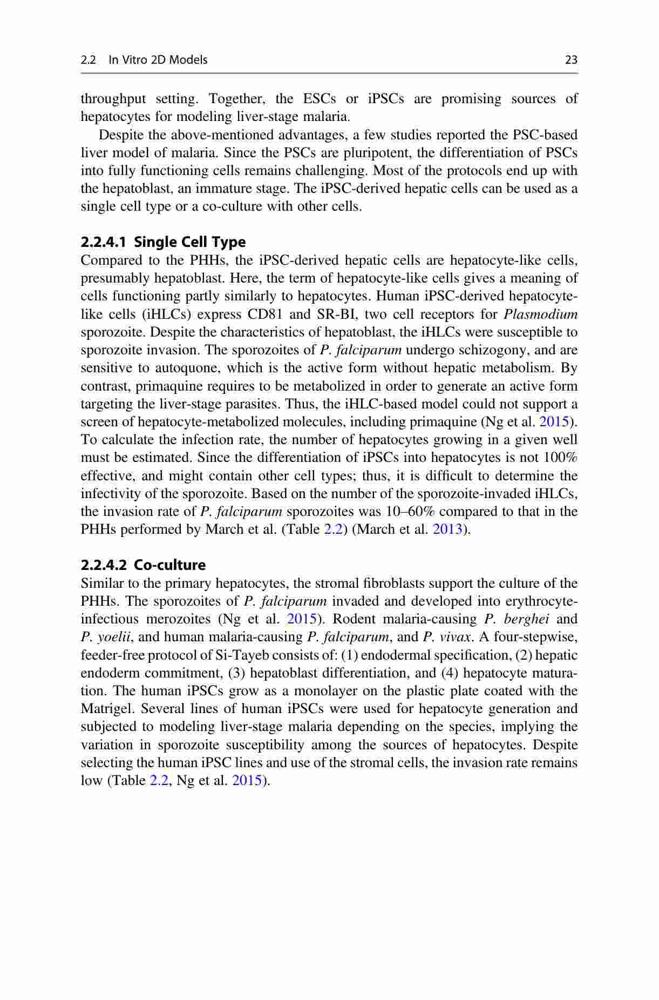 2.2 In Vitro 2D Models 23

throughput setting. Together, the ESCs or iPSCs are promising sources of hepatocytes for modeling liver-stage malaria.

Despite the above-mentioned advantages, a few studies reported the PSC-based liver model of malaria. Since the PSCs are pluripotent, the differentiation of PSCs into fully functioning cells remains challenging. Most of the protocols end up with the hepatoblast, an immature stage. The iPSC-derived hepatic cells can be used as a single cell type or a co-culture with other cells.

2.2.4.1 Single Cell Type

Compared to the PHHs, the iPSC-derived hepatic cells are hepatocyte-like cells, presumably hepatoblast. Here, the term of hepatocyte-like cells gives a meaning of cells functioning partly similarly to hepatocytes. Human iPSC-derived hepatocyte-like cells (iHLCs) express CD81 and SR-BI, two cell receptors for Plasmodium sporozoite. Despite the characteristics of hepatoblast, the iHLCs were susceptible to sporozoite invasion. The sporozoites of P. falciparum undergo schizogony, and are sensitive to autoquone, which is the active form without hepatic metabolism. By contrast, primaquine requires to be metabolized in order to generate an active form targeting the liver-stage parasites. Thus, the iHLC-based model could not support a screen of hepatocyte-metabolized molecules, including primaquine (Ng et al. 2015). To calculate the infection rate, the number of hepatocytes growing in a given well must be estimated. Since the differentiation of iPSCs into hepatocytes is not 100% effective, and might contain other cell types; thus, it is difficult to determine the infectivity of the sporozoite. Based on the number of the sporozoite-invaded iHLCs, the invasion rate of P. falciparum sporozoites was 10–60% compared to that in the PHHs performed by March et al. (Table 2.2) (March et al. 2013).

2.2.4.2 Co-culture

Similar to the primary hepatocytes, the stromal fibroblasts support the culture of the PHHs. The sporozoites of P. falciparum invaded and developed into erythrocyte-infectious merozoites (Ng et al. 2015). Rodent malaria-causing P. berghei and P. yoelii, and human malaria-causing P. falciparum, and P. vivax. A four-stepwise, feeder-free protocol of Si-Tayeb consists of: (1) endodermal specification, (2) hepatic endoderm commitment, (3) hepatoblast differentiation, and (4) hepatocyte maturation. The human iPSCs grow as a monolayer on the plastic plate coated with the Matrigel. Several lines of human iPSCs were used for hepatocyte generation and subjected to modeling liver-stage malaria depending on the species, implying the variation in sporozoite susceptibility among the sources of hepatocytes. Despite selecting the human iPSC lines and use of the stromal cells, the invasion rate remains low (Table 2.2, Ng et al. 2015).